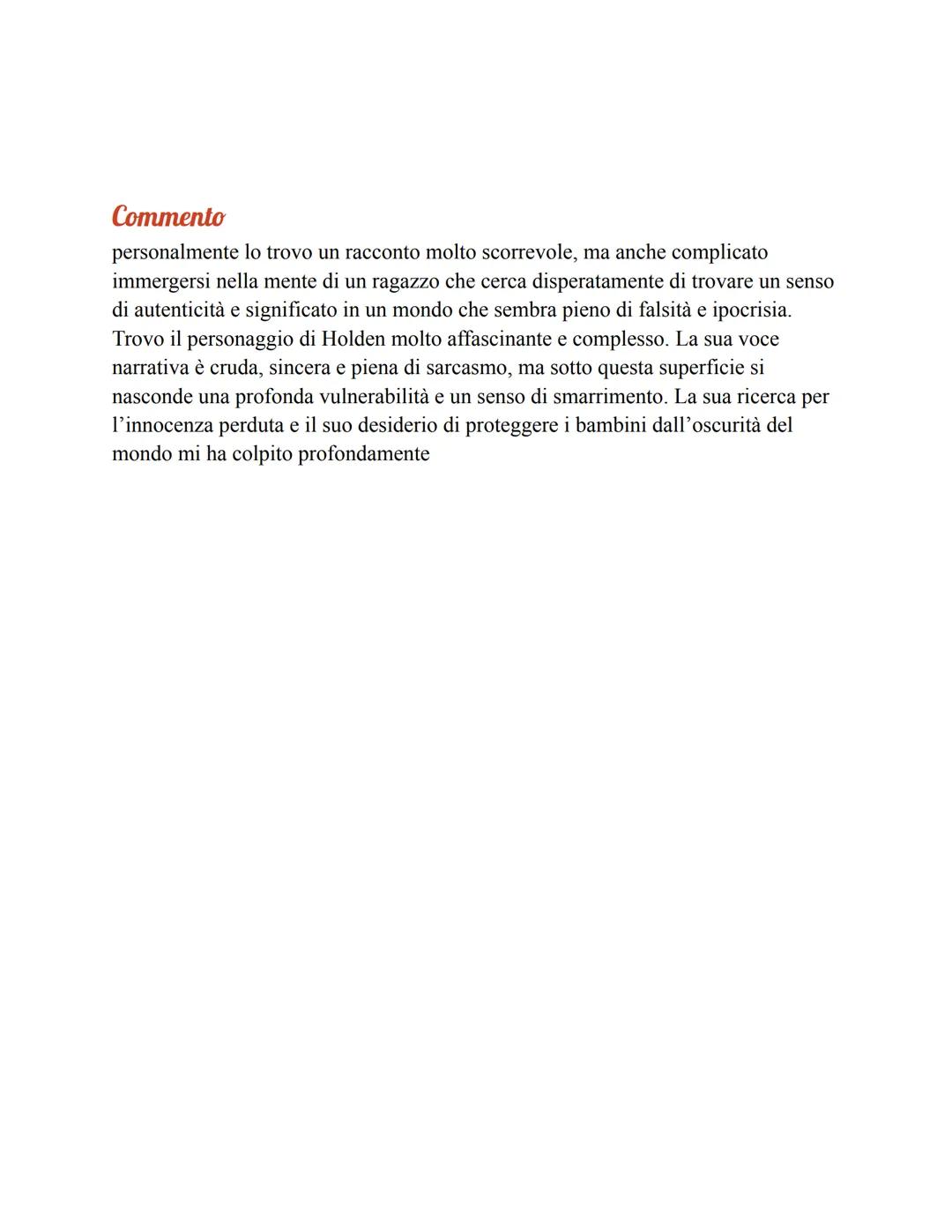 Commento

personalmente lo trovo un racconto molto scorrevole, ma anche complicato immergersi nella mente di un ragazzo che cerca disperatamente di trovare un senso di autenticità e significato in un mondo che sembra pieno di falsità e ipocrisia. Trovo il personaggio di Holden molto affascinante e complesso. La sua voce narrativa è cruda, sincera e piena di sarcasmo, ma sotto questa superficie si nasconde una profonda vulnerabilità e un senso di smarrimento. La sua ricerca per l'innocenza perduta e il suo desiderio di proteggere i bambini dall'oscurità del mondo mi ha colpito profondamente